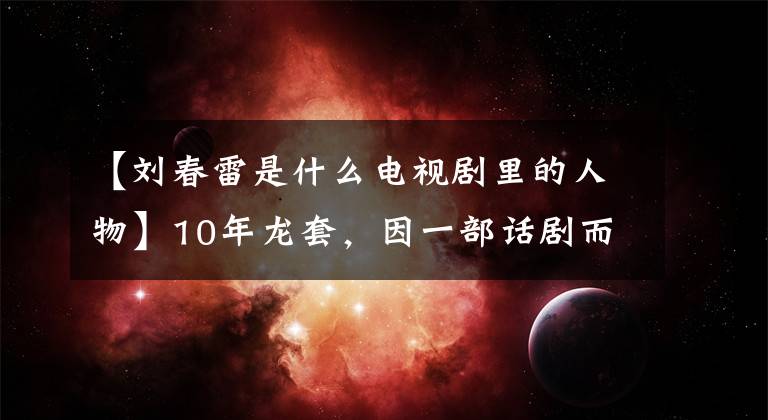 【刘春雷是什么电视剧里的人物】10年龙套，因一部话剧而